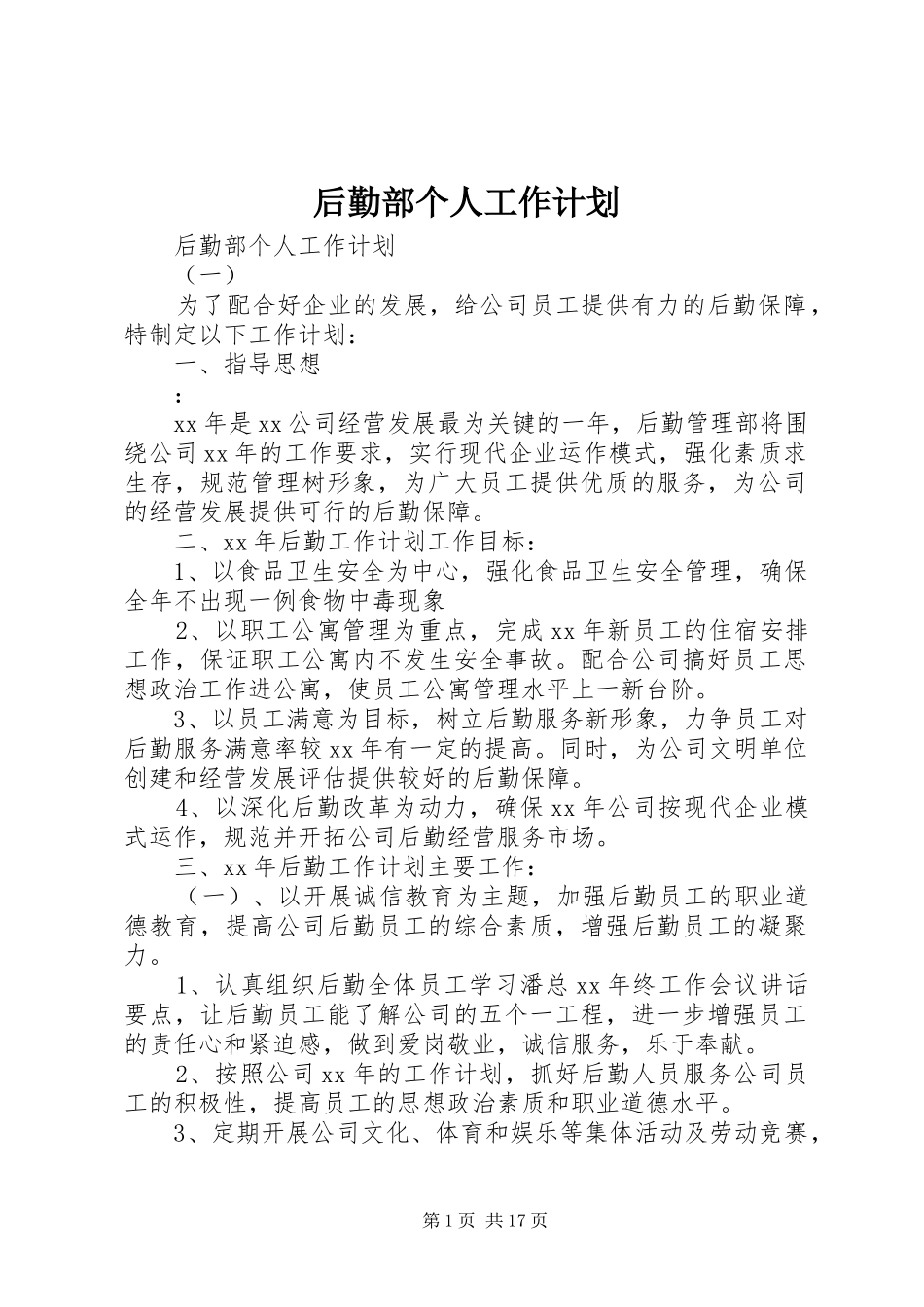 后勤部个人工作计划

后勤部个人工作计划

（一）

为了配合好企业的发展，给公司员工提供有力的后勤保障，特制定以下工作计划：

一、指导思想

：

xx年是xx公司经营发展最为关键的一年，后勤管理部将围绕公司xx年的工作要求，实行现代企业运作模式，强化素质求生存，规范管理树形象，为广大员工提供优质的服务，为公司的经营发展提供可行的后勤保障。

二、xx年后勤工作计划工作目标：

1、以食品卫生安全为中心，强化食品卫生安全管理，确保全年不出现一例食物中毒现象

2、以职工公寓管理为重点，完成xx年新员工的住宿安排工作，保证职工公寓内不发生安全事故。配合公司搞好员工思想政治工作进公寓，使员工公寓管理水平上一新台阶。

3、以员工满意为目标，树立后勤服务新形象，力争员工对后勤服务满意率较xx年有一定的提高。同时，为公司文明单位创建和经营发展评估提供较好的后勤保障。

4、以深化后勤改革为动力，确保xx年公司按现代企业模式运作，规范并开拓公司后勤经营服务市场。

三、xx年后勤工作计划主要工作：

（一）、以开展诚信教育为主题，加强后勤员工的职业道德教育，提高公司后勤员工的综合素质，增强后勤员工的凝聚力。

1、认真组织后勤全体员工学习潘总xx年终工作会议讲话要点，让后勤员工能了解公司的五个一工程，进一步增强员工的责任心和紧迫感，做到爱岗敬业，诚信服务，乐于奉献。

2、按照公司xx年的工作计划，抓好后勤人员服务公司员工的积极性，提高员工的思想政治素质和职业道德水平。

3、定期开展公司文化、体育和娱乐等集体活动及劳动竞赛，

第1页 共17页